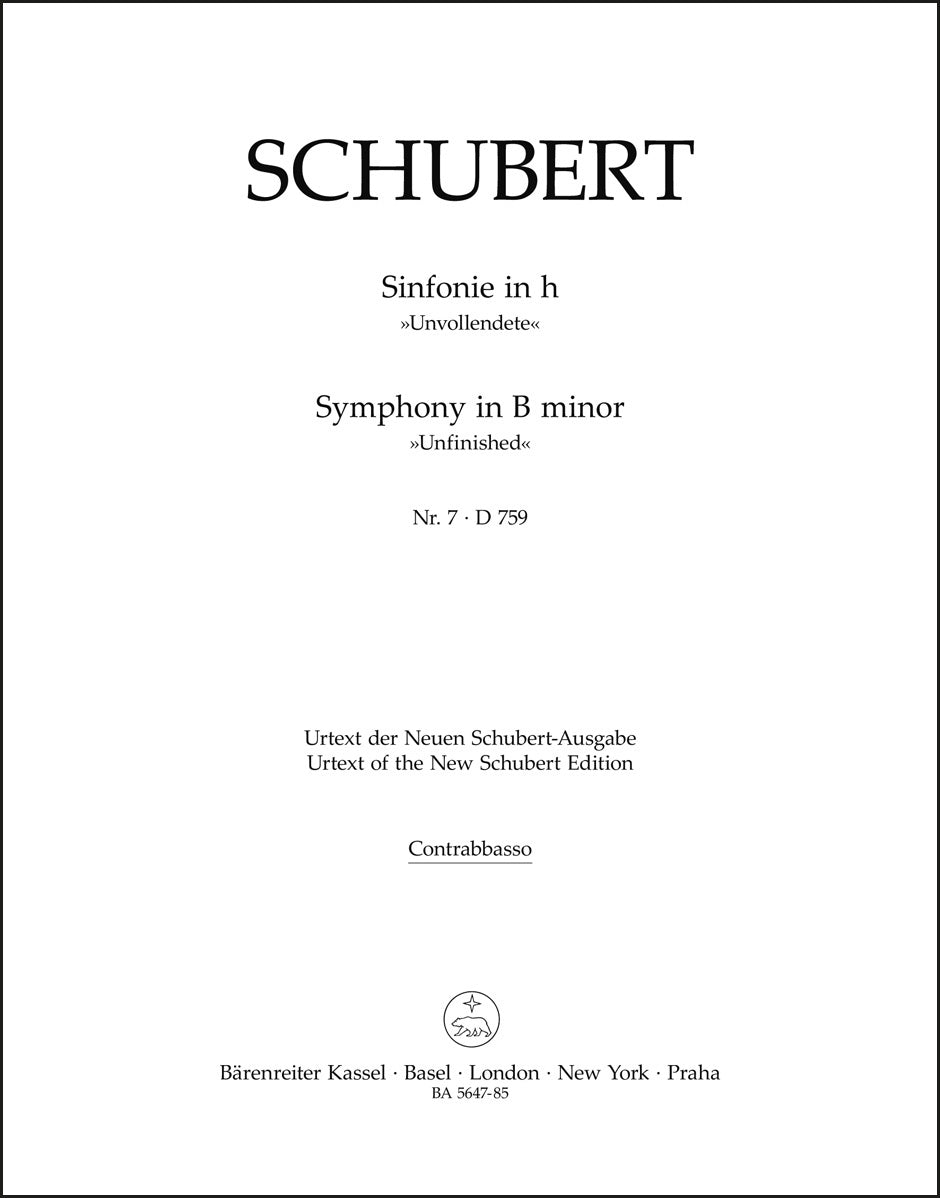 SCHUBERT

Sinfonie in h
»Unvollendete«

Symphony in B minor
»Unfinished«

Nr. 7 · D 759

Urtext der Neuen Schubert-Ausgabe
Urtext of the New Schubert Edition

Contrabbasso

Bärenreiter Kassel · Basel · London · New York · Praha
BA 5647-85